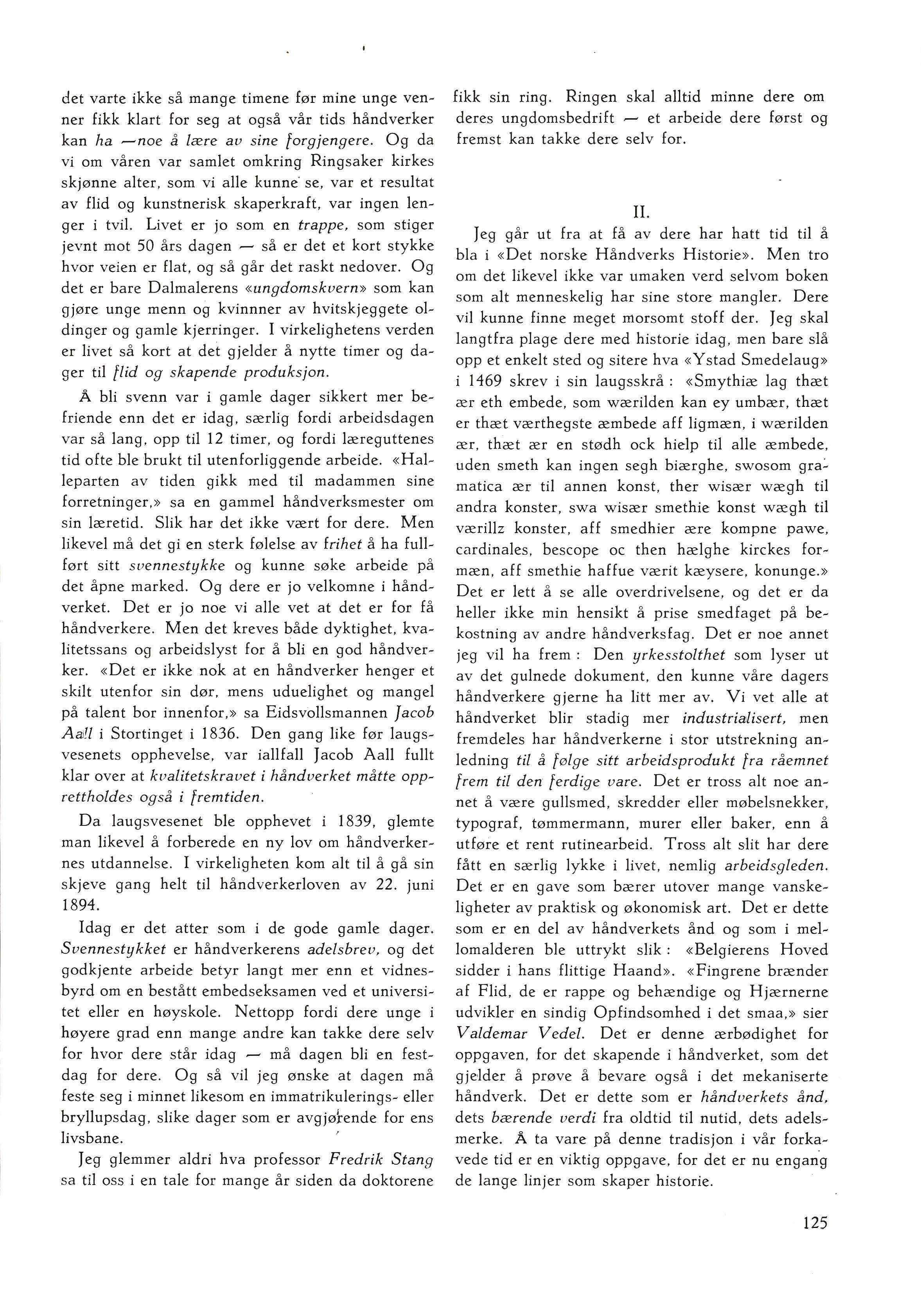 det varte ikke så mange timene før mine unge venner fikk klart for seg at også vår tids håndverker kan ha —noe å lære av sine forgjengere. Og da vi om våren var samlet omkring Ringsaker kirkes skjønne alter, som vi alle kunne se, var et resultat av flid og kunstnerisk skaperkraft, var ingen lenger i tvil. Livet er jo som en trappe, som stiger jevnt mot 50 års dagen — så er det et kort stykke hvor veien er flat, og så går det raskt nedover. Og det er bare Dalmalerens «ungdomskvern» som kan gjøre unge menn og kvinnner av hvitskjeggete oldinger og gamle kjerringer. I virkelighetens verden er livet så kort at det gjelder å nytte timer og dager til flid og skapende produksjon.

Å bli svenn var i gamle dager sikkert mer befriende enn det er idag, særlig fordi arbeidsdagen var så lang, opp til 12 timer, og fordi læreguttenes tid ofte ble brukt til utenforliggende arbeide. «Halleparten av tiden gikk med til madammen sine forretninger,» sa en gammel håndverksmester om sin læretid. Slik har det ikke vært for dere. Men likevel må det gi en sterk følelse av frihet å ha fullført sitt svennestykke og kunne søke arbeide på det åpne marked. Og dere er jo velkomne i håndverket. Det er jo noe vi alle vet at det er for få håndverkere. Men det kreves både dyktighet, kvalitetssans og arbeidslyst for å bli en god håndverker. «Det er ikke nok at en håndverker henger et skilt utenfor sin dør, mens uduelighet og mangel på talent bor innenfor,» sa Eidsvollsmannen Jacob Aall i Stortinget i 1836. Den gang like før laugsvesenets opphevelse, var iallfall Jacob Aall fullt klar over at kvalitetskravet i håndverket måtte opprettholdes også i fremtiden.

Da laugsvesenet ble opphevet i 1839, glemte man likevel å forberede en ny lov om håndverkernes utdannelse. I virkeligheten kom alt til å gå sin skjeve gang helt til håndverkerloven av 22. juni 1894.

Idag er det atter som i de gode gamle dager. Svennestykket er håndverkerens adelsbrev, og det godkjente arbeide betyr langt mer enn et vidnesbyrd om en bestått embedseksamen ved et universitet eller en høyskole. Nettopp fordi dere unge i høyere grad enn mange andre kan takke dere selv for hvor dere står idag — må dagen bli en festdag for dere. Og så vil jeg ønske at dagen må feste seg i minnet likesom en immatrikulerings- eller bryllupsdag, slike dager som er avgjørende for ens livsbane.

Jeg glemmer aldri hva professor Fredrik Stang sa til oss i en tale for mange år siden da doktorene fikk sin ring. Ringen skal alltid minne dere om deres ungdomsbedrift — et arbeide dere først og fremst kan takke dere selv for.

II.

Jeg går ut fra at få av dere har hatt tid til å bla i «Det norske Håndverks Historie». Men tro om det likevel ikke var umaken verd selvom boken som alt menneskelig har sine store mangler. Dere vil kunne finne meget morsomt stoff der. Jeg skal langtfra plage dere med historie idag, men bare slå opp et enkelt sted og sitere hva «Ystad Smedelaug» i 1469 skrev i sin laugsskrå: «Smythiæ lag thæt ær eth embede, som wærilden kan ey umbær, thæt er thæt værthegste æmbede aff ligmæn, i wærilden ær, thæt ær en stødh ock hielp til alle æmbede, uden smeth kan ingen segh biærghe, swosom gramatica ær til annen konst, ther wisær wægh til andra konster, swa wisær smethie konst wægh til værillz konster, aff smedhier ære kompne pawe, cardinales, bescope oc then hælghe kirckes formæn, aff smethie haffue værit kæysere, konunge.» Det er lett å se alle overdrivelsene, og det er da heller ikke min hensikt å prise smedfaget på bekostning av andre håndverksfag. Det er noe annet jeg vil ha frem: Den yrkesstolthet som lyser ut av det gulnede dokument, den kunne våre dagers håndverkere gjerne ha litt mer av. Vi vet alle at håndverket blir stadig mer industrialisert, men fremdeles har håndverkerne i stor utstrekning anledning til å følge sitt arbeidsprodukt fra råemnet frem til den ferdige vare. Det er tross alt noe annet å være gullsmed, skredder eller møbelsnekker, typograf, tømmermann, murer eller baker, enn å utføre et rent rutinearbeid. Tross alt slit har dere fått en særlig lykke i livet, nemlig arbeidsgleden. Det er en gave som bærer utover mange vanskeligheter av praktisk og økonomisk art. Det er dette som er en del av håndverkets ånd og som i mellomalderen ble uttrykt slik: «Belgierens Hoved sidder i hans flittige Haand». «Fingrene brænder af Flid, de er rappe og behændige og Hjærnerne udvikler en sindig Opfindsomhed i det smaa,» sier Valdemar Vedel. Det er denne ærbødighet for oppgaven, for det skapende i håndverket, som det gjelder å prøve å bevare også i det mekaniserte håndverk. Det er dette som er håndverkets ånd, dets bærende verdi fra oldtid til nutid, dets adelsmerke. Å ta vare på denne tradisjon i vår forkavede tid er en viktig oppgave, for det er nu engang de lange linjer som skaper historie.

125